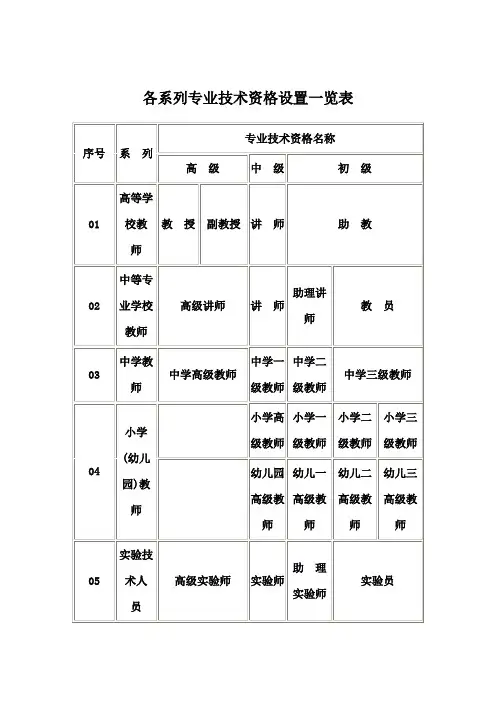 各系列专业技术资格设置一览表

| 序号 | 系 列 | 专业技术资格名称 | | | | | |
|---|---|---|---|---|---|---|---|
| | | 高 级 | | 中 级 | 初 级 | | |
| 01 | 高等学校教师 | 教 授 | 副教授 | 讲 师 | 助 教 | | |
| 02 | 中等专业学校教师 | 高级讲师 | | 讲 师 | 助理讲师 | 教 员 | |
| 03 | 中学教师 | 中学高级教师 | | 中学一级教师 | 中学二级教师 | 中学三级教师 | |
| 04 | 小学（幼儿园）教师 | | | 小学高级教师 | 小学一级教师 | 小学二级教师 | 小学三级教师 |
| | | | | 幼儿园高级教师 | 幼儿一高级教师 | 幼儿二高级教师 | 幼儿三高级教师 |
| 05 | 实验技术人员 | 高级实验师 | | 实验师 | 助 理实验师 | 实验员 | |